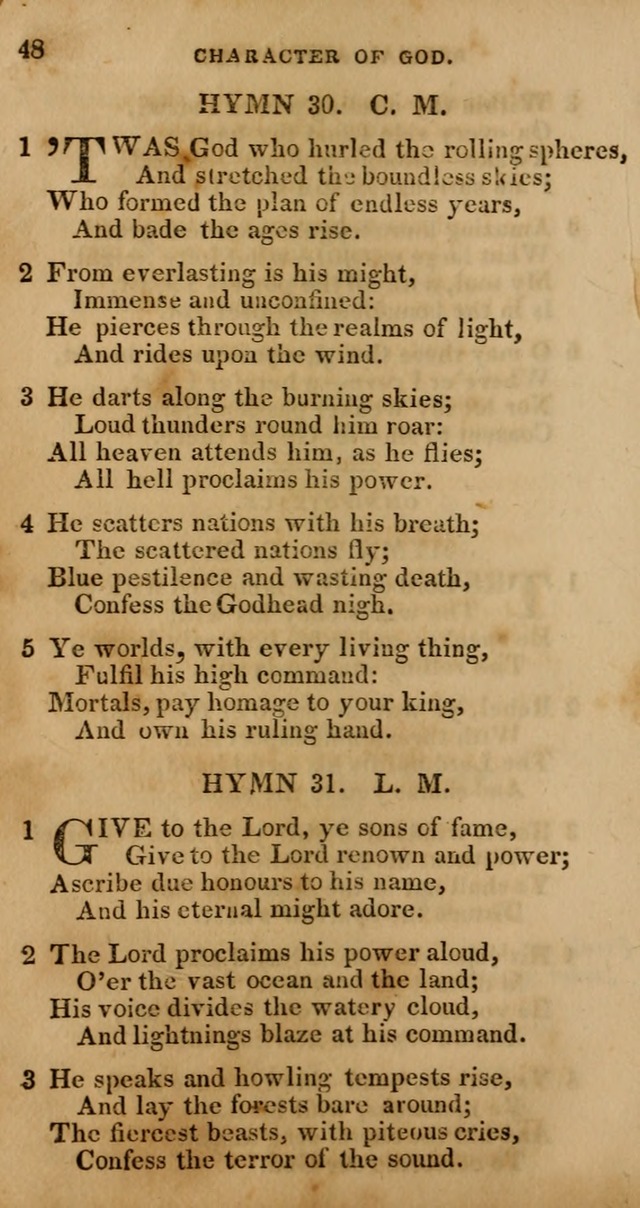 48 CHARACTER OF GOD.

HYMN 30. C. M.

1 'TWAS God who hurled the rolling spheres,
And stretched the boundless skies;
Who formed the plan of endless years,
And bade the ages rise.

2 From everlasting is his might,
Immense and unconfined:
He pierces through the realms of light,
And rides upon the wind.

3 He darts along the burning skies;
Loud thunders round him roar:
All heaven attends him, as he flies;
All hell proclaims his power.

4 He scatters nations with his breath;
The scattered nations fly;
Blue pestilence and wasting death,
Confess the Godhead nigh.

5 Ye worlds, with every living thing,
Fulfil his high command:
Mortals, pay homage to your king,
And own his ruling hand.

HYMN 31. L. M.

1 GIVE to the Lord, ye sons of fame,
Give to the Lord renown and power;
Ascribe due honours to his name,
And his eternal might adore.

2 The Lord proclaims his power aloud,
O'er the vast ocean and the land;
His voice divides the watery cloud,
And lightnings blaze at his command.

3 He speaks and howling tempests rise,
And lay the forests bare around;
The fiercest beasts, with piteous cries,
Confess the terror of the sound.